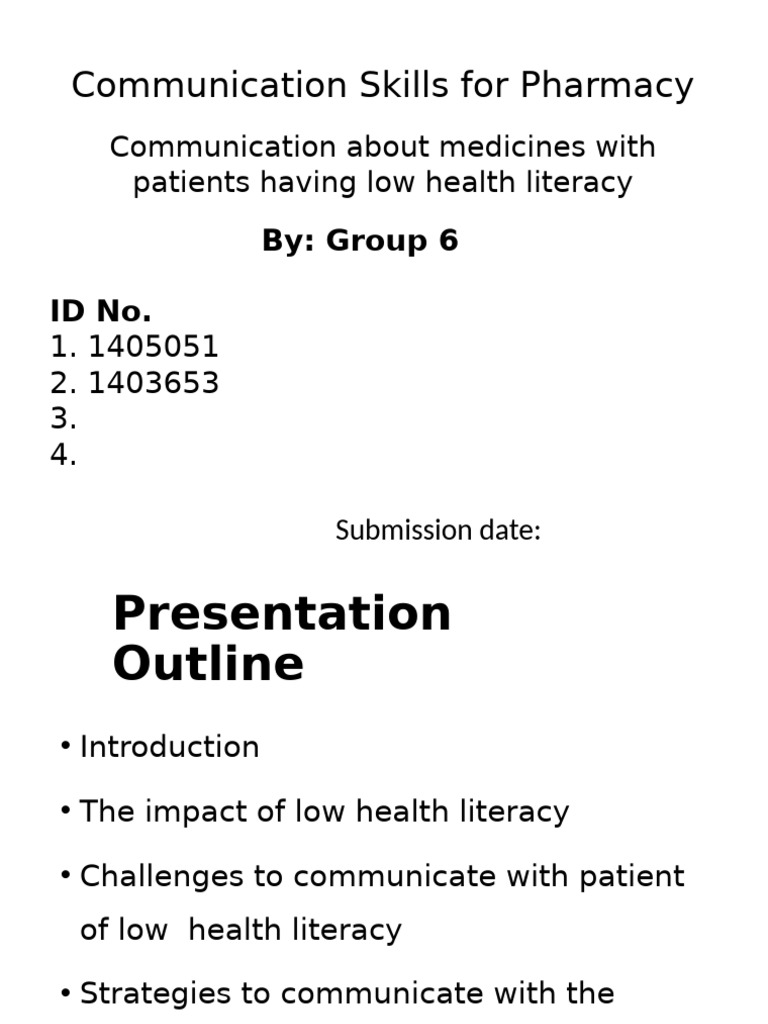 Communication Skills for Pharmacy

Communication about medicines with patients having low health literacy

By: Group 6

ID No.
1. 1405051
2. 1403653
3.
4.

Submission date:

Presentation Outline

• Introduction
• The impact of low health literacy
• Challenges to communicate with patient of low health literacy
• Strategies to communicate with the